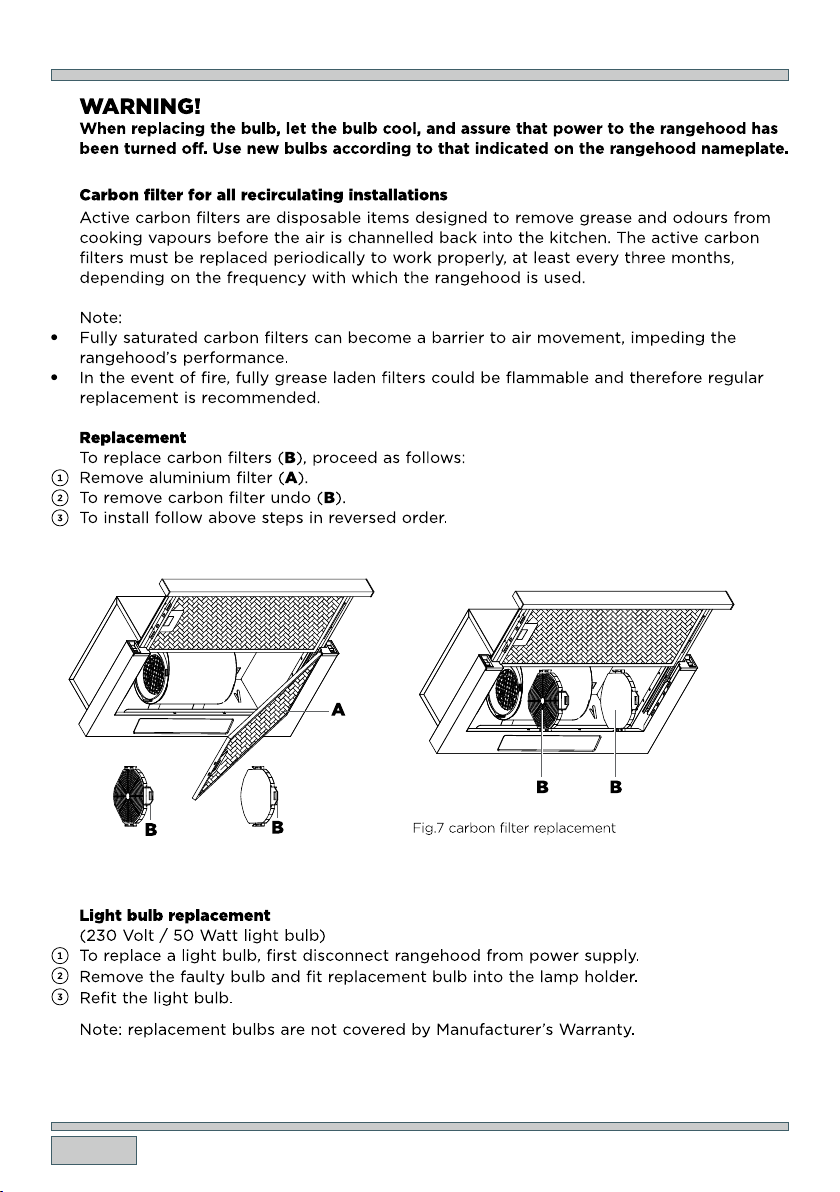 WARNING!
When replacing the bulb, let the bulb cool, and assure that power to the rangehood has been turned off. Use new bulbs according to that indicated on the rangehood nameplate.

Carbon filter for all recirculating installations
Active carbon filters are disposable items designed to remove grease and odours from cooking vapours before the air is channelled back into the kitchen. The active carbon filters must be replaced periodically to work properly, at least every three months, depending on the frequency with which the rangehood is used.

Note:
• Fully saturated carbon filters can become a barrier to air movement, impeding the rangehood's performance.
• In the event of fire, fully grease laden filters could be flammable and therefore regular replacement is recommended.

Replacement
To replace carbon filters (B), proceed as follows:
① Remove aluminium filter (A).
② To remove carbon filter undo (B).
③ To install follow above steps in reversed order.

A
B
B
B
B
Fig.7 carbon filter replacement

Light bulb replacement
(230 Volt / 50 Watt light bulb)
① To replace a light bulb, first disconnect rangehood from power supply.
② Remove the faulty bulb and fit replacement bulb into the lamp holder.
③ Refit the light bulb.

Note: replacement bulbs are not covered by Manufacturer's Warranty.